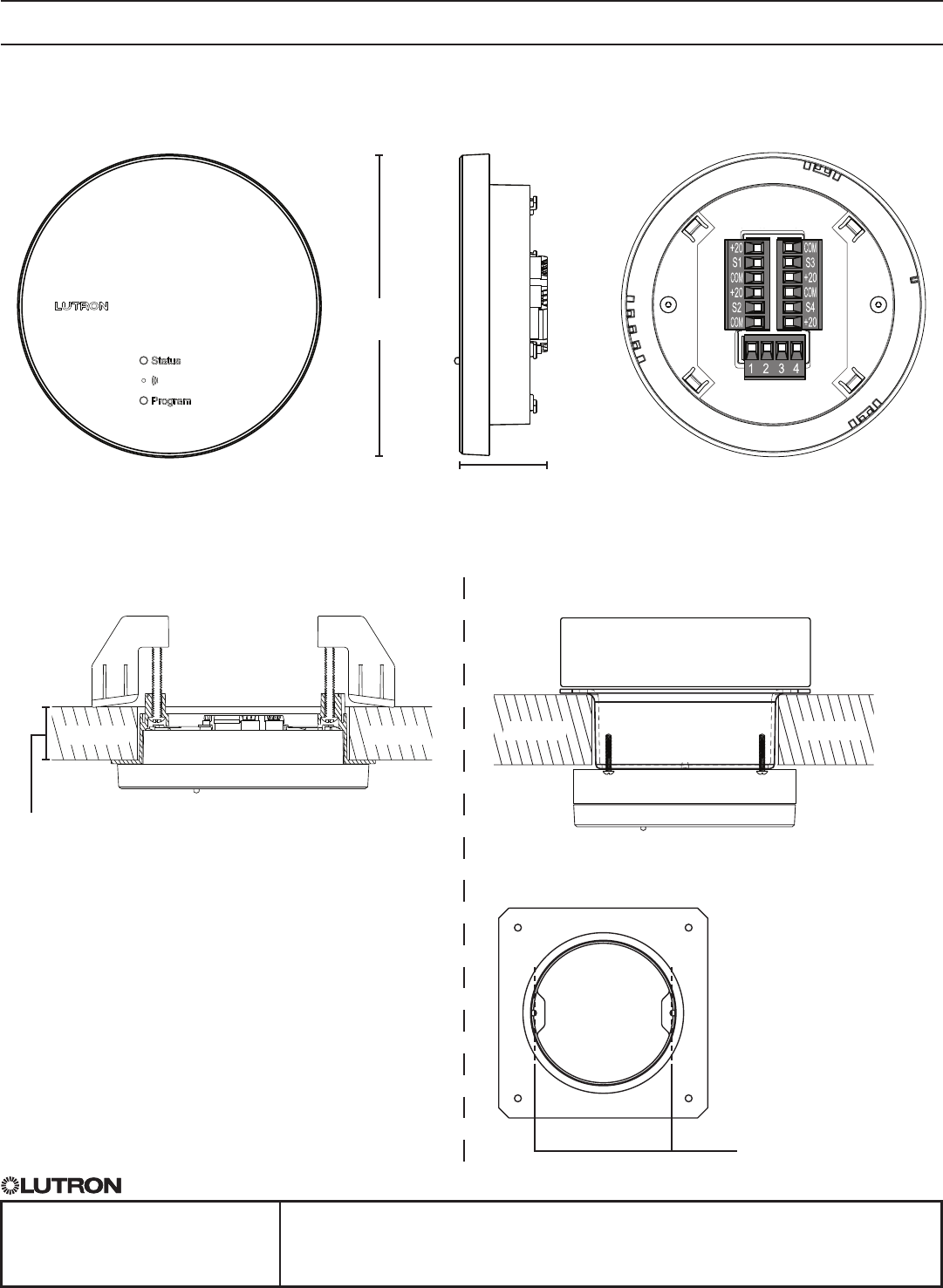 LUTRON

Status

Program

+20
S1
COM
+20
S2
COM

COM
S3
+20
COM
S4
+20

1 2 3 4

LUTRON